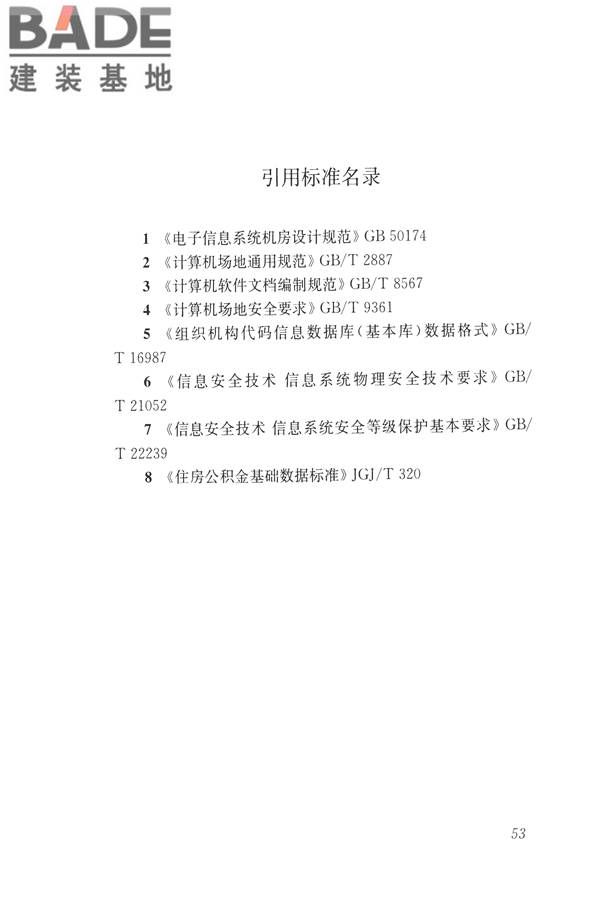 BADE
建装基地

引用标准名录

1 《电子信息系统机房设计规范》GB 50174
2 《计算机场地通用规范》GB/T 2887
3 《计算机软件文档编制规范》GB/T 8567
4 《计算机场地安全要求》GB/T 9361
5 《组织机构代码信息数据库（基本库）数据格式》GB/T 16987
6 《信息安全技术 信息系统物理安全技术要求》GB/T 21052
7 《信息安全技术 信息系统安全等级保护基本要求》GB/T 22239
8 《住房公积金基础数据标准》JGJ/T 320

53